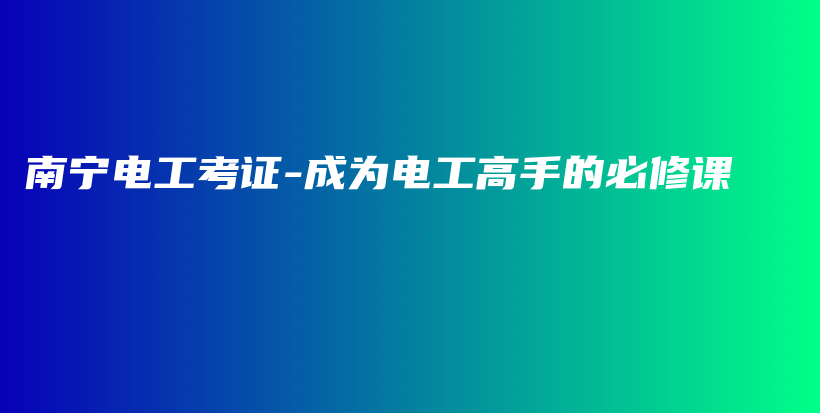 南宁电工考证-成为电工高手的必修课